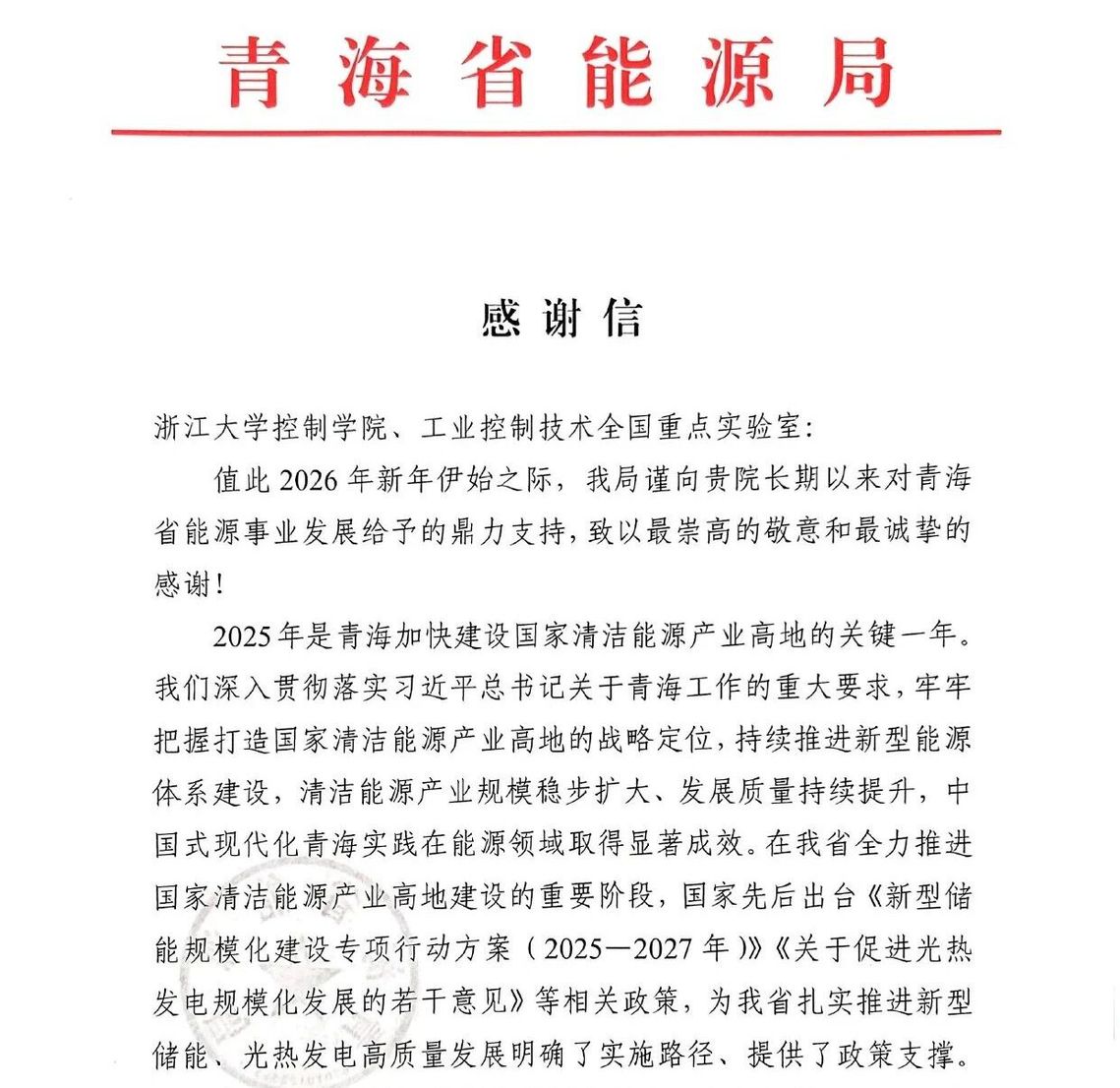 青海省能源局

感谢信

浙江大学控制学院、工业控制技术全国重点实验室：

值此2026年新年伊始之际，我局谨向贵院长期以来对青海省能源事业发展给予的鼎力支持，致以最崇高的敬意和最诚挚的感谢！

2025年是青海加快建设国家清洁能源产业高地的关键一年。我们深入贯彻落实习近平总书记关于青海工作的重大要求，牢牢把握打造国家清洁能源产业高地的战略定位，持续推进新型能源体系建设，清洁能源产业规模稳步扩大、发展质量持续提升，中国式现代化青海实践在能源领域取得显著成效。在我省全力推进国家清洁能源产业高地建设的重要阶段，国家先后出台《新型储能规模化建设专项行动方案（2025—2027年）》《关于促进光热发电规模化发展的若干意见》等相关政策，为我省扎实推进新型储能、光热发电高质量发展明确了实施路径、提供了政策支撑。